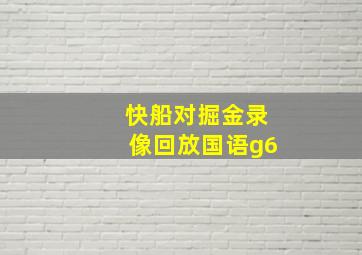 快船对掘金录像回放国语g6